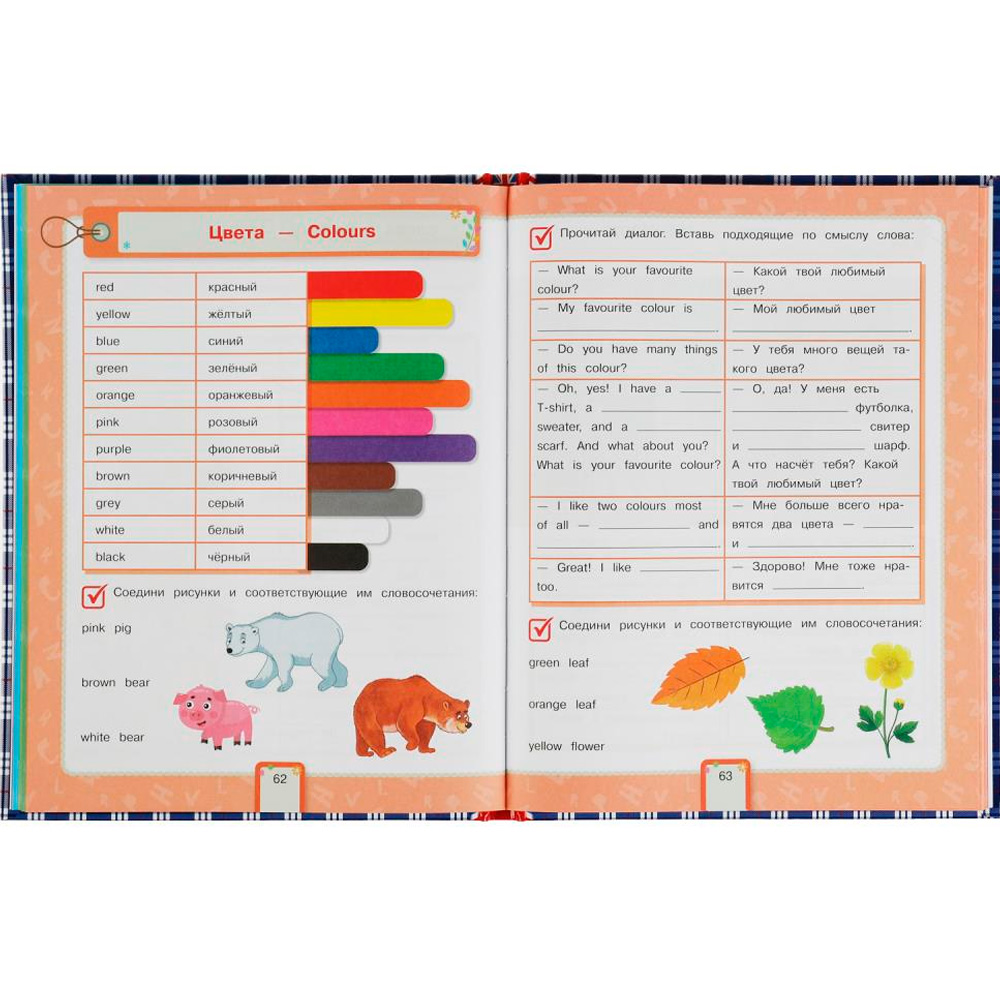 Цвета — Colours

| red | красный |
|---|---|
| yellow | жёлтый |
| blue | синий |
| green | зелёный |
| orange | оранжевый |
| pink | розовый |
| purple | фиолетовый |
| brown | коричневый |
| grey | серый |
| white | белый |
| black | чёрный |

☑ Соедини рисунки и соответствующие им словосочетания:

pink pig

brown bear

white bear

62

☑ Прочитай диалог. Вставь подходящие по смыслу слова:

| — What is your favourite colour? | — Какой твой любимый цвет? |
|---|---|
| — My favourite colour is ____. | — Мой любимый цвет ____. |
| — Do you have many things of this colour? | — У тебя много вещей такого цвета? |
| — Oh, yes! I have a ____ T-shirt, a ____ sweater, and a ____ scarf. And what about you? What is your favourite colour? | — О, да! У меня есть ____ футболка, ____ свитер и ____ шарф. А что насчёт тебя? Какой твой любимый цвет? |
| — I like two colours most of all — ____ and ____. | — Мне больше всего нравятся два цвета — ____ и ____. |
| — Great! I like ____ too. | — Здорово! Мне тоже нравится ____. |

☑ Соедини рисунки и соответствующие им словосочетания:

green leaf

orange leaf

yellow flower

63